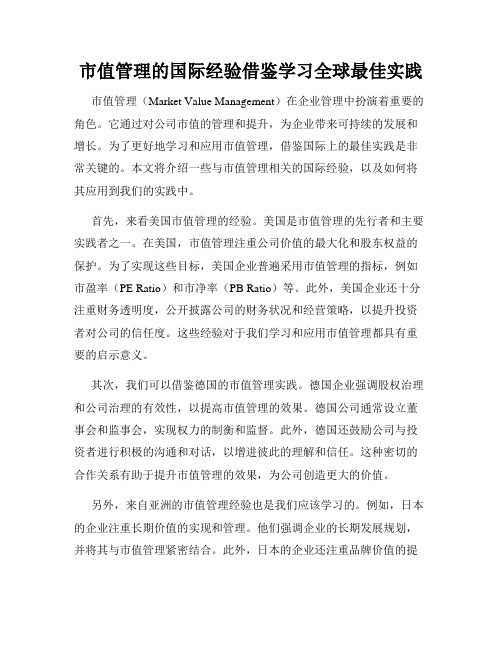 市值管理的国际经验借鉴学习全球最佳实践

市值管理（Market Value Management）在企业管理中扮演着重要的角色。它通过对公司市值的管理和提升，为企业带来可持续的发展和增长。为了更好地学习和应用市值管理，借鉴国际上的最佳实践是非常关键的。本文将介绍一些与市值管理相关的国际经验，以及如何将其应用到我们的实践中。

首先，来看美国市值管理的经验。美国是市值管理的先行者和主要实践者之一。在美国，市值管理注重公司价值的最大化和股东权益的保护。为了实现这些目标，美国企业普遍采用市值管理的指标，例如市盈率（PE Ratio）和市净率（PB Ratio）等。此外，美国企业还十分注重财务透明度，公开披露公司的财务状况和经营策略，以提升投资者对公司的信任度。这些经验对于我们学习和应用市值管理都具有重要的启示意义。

其次，我们可以借鉴德国的市值管理实践。德国企业强调股权治理和公司治理的有效性，以提高市值管理的效果。德国公司通常设立董事会和监事会，实现权力的制衡和监督。此外，德国还鼓励公司与投资者进行积极的沟通和对话，以增进彼此的理解和信任。这种密切的合作关系有助于提升市值管理的效果，为公司创造更大的价值。

另外，来自亚洲的市值管理经验也是我们应该学习的。例如，日本的企业注重长期价值的实现和管理。他们强调企业的长期发展规划，并将其与市值管理紧密结合。此外，日本的企业还注重品牌价值的提